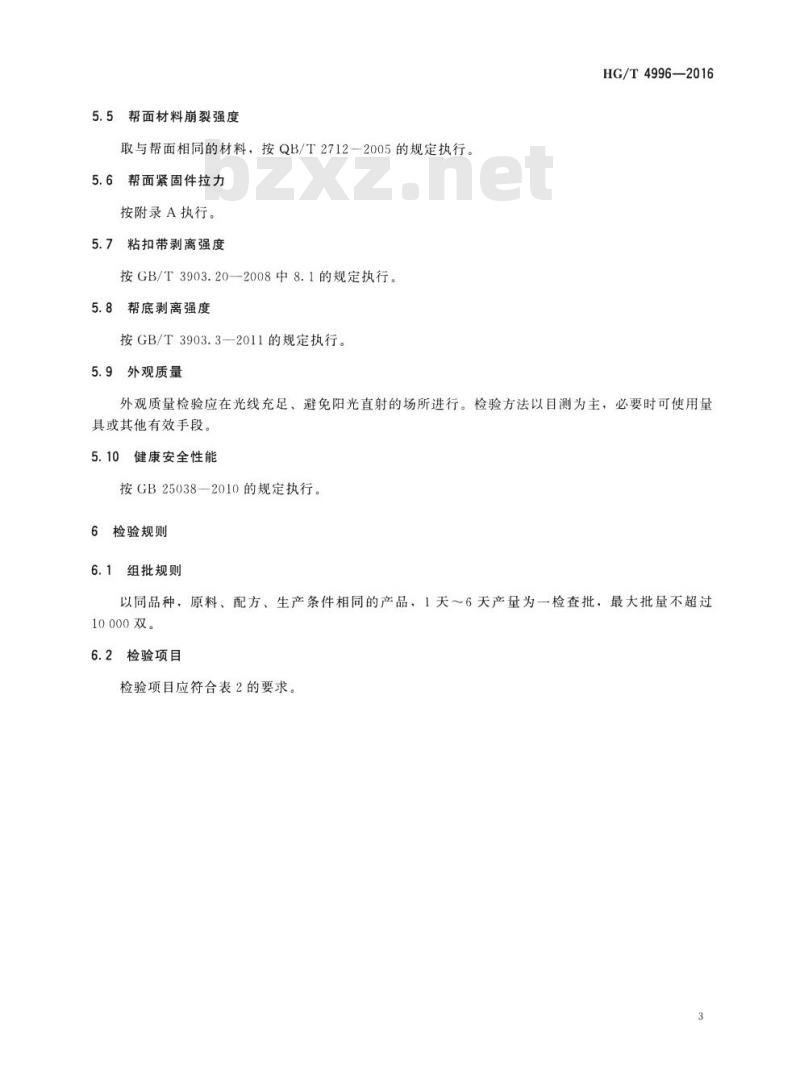 HG/T 4996—2016

5.5 帮面材料崩裂强度

取与帮面相同的材料，按QB/T 2712—2005的规定执行。

5.6 帮面紧固件拉力

按附录A执行。

5.7 粘扣带剥离强度

按GB/T 3903.20—2008中8.1的规定执行。

5.8 帮底剥离强度

按GB/T 3903.3—2011的规定执行。

5.9 外观质量

外观质量检验应在光线充足、避免阳光直射的场所进行。检验方法以目测为主，必要时可使用量具或其他有效手段。

5.10 健康安全性能

按GB 25038—2010的规定执行。

6 检验规则

6.1 组批规则

以同品种，原料、配方、生产条件相同的产品，1天～6天产量为一检查批，最大批量不超过10 000双。

6.2 检验项目

检验项目应符合表2的要求。

3

bzxz.net